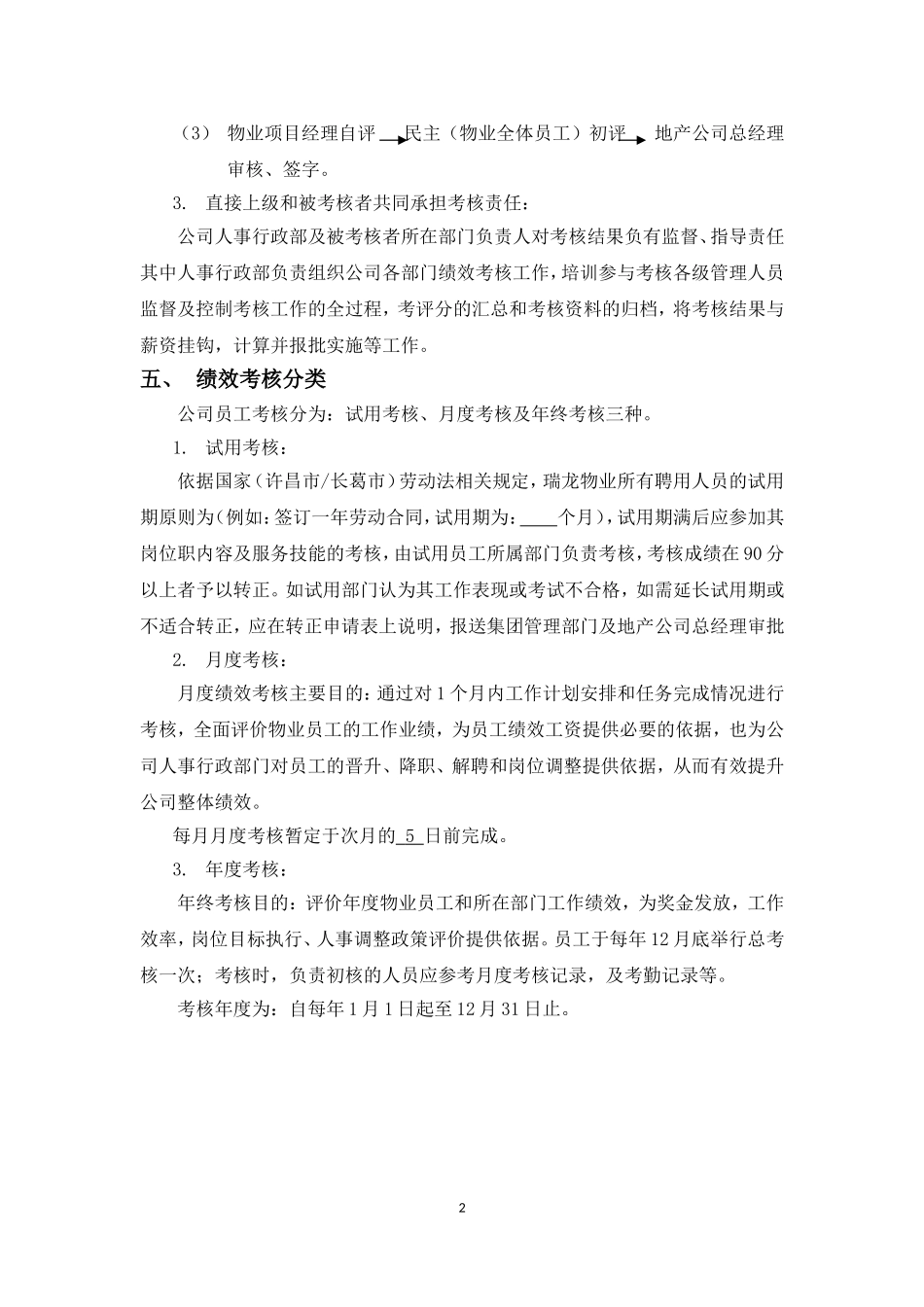 （3） 物业项目经理自评 → 民主（物业全体员工）初评 → 地产公司总经理审核、签字。

3. 直接上级和被考核者共同承担考核责任：

公司人事行政部及被考核者所在部门负责人对考核结果负有监督、指导责任其中人事行政部负责组织公司各部门绩效考核工作，培训参与考核各级管理人员监督及控制考核工作的全过程，考评分的汇总和考核资料的归档，将考核结果与薪资挂钩，计算并报批实施等工作。

五、 绩效考核分类

公司员工考核分为：试用考核、月度考核及年终考核三种。

1. 试用考核：

依据国家（许昌市/长葛市）劳动法相关规定，瑞龙物业所有聘用人员的试用期原则为（例如：签订一年劳动合同，试用期为：____个月），试用期满后应参加其岗位职内容及服务技能的考核，由试用员工所属部门负责考核，考核成绩在 90 分以上者予以转正。如试用部门认为其工作表现或考试不合格，如需延长试用期或不适合转正，应在转正申请表上说明，报送集团管理部门及地产公司总经理审批

2. 月度考核：

月度绩效考核主要目的：通过对 1 个月内工作计划安排和任务完成情况进行考核，全面评价物业员工的工作业绩，为员工绩效工资提供必要的依据，也为公司人事行政部门对员工的晋升、降职、解聘和岗位调整提供依据，从而有效提升公司整体绩效。

每月月度考核暂定于次月的 5 日前完成。

3. 年度考核：

年终考核目的：评价年度物业员工和所在部门工作绩效，为奖金发放，工作效率，岗位目标执行、人事调整政策评价提供依据。员工于每年 12 月底举行总考核一次；考核时，负责初核的人员应参考月度考核记录，及考勤记录等。

考核年度为：自每年 1 月 1 日起至 12 月 31 日止。

2